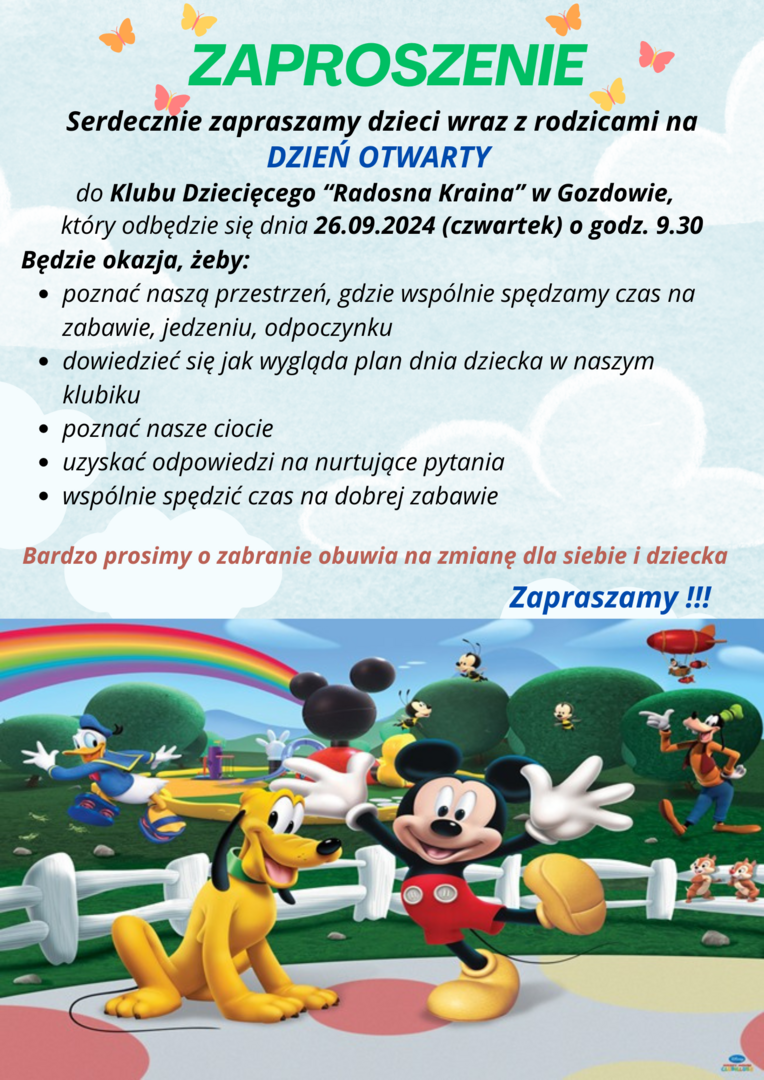 ZAPROSZENIE

Serdecznie zapraszamy dzieci wraz z rodzicami na
DZIEŃ OTWARTY
do Klubu Dziecięcego "Radosna Kraina" w Gozdowie,
który odbędzie się dnia 26.09.2024 (czwartek) o godz. 9.30

Będzie okazja, żeby:
• poznać naszą przestrzeń, gdzie wspólnie spędzamy czas na zabawie, jedzeniu, odpoczynku
• dowiedzieć się jak wygląda plan dnia dziecka w naszym klubiku
• poznać nasze ciocie
• uzyskać odpowiedzi na nurtujące pytania
• wspólnie spędzić czas na dobrej zabawie

Bardzo prosimy o zabranie obuwia na zmianę dla siebie i dziecka

Zapraszamy !!!